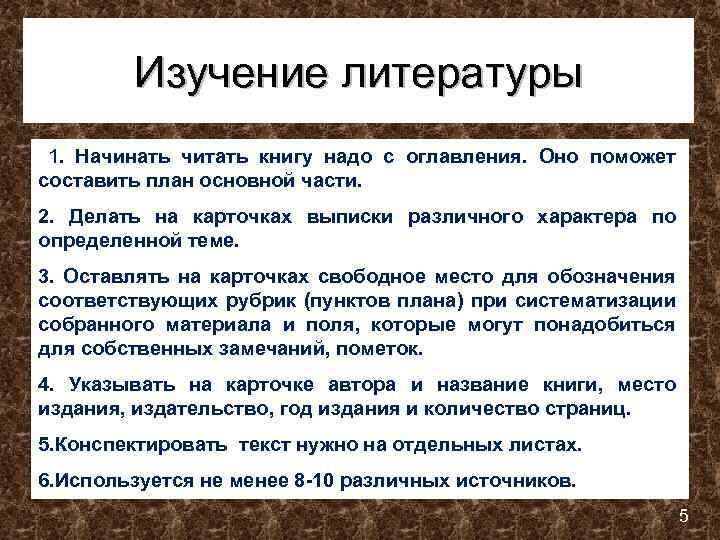 Изучение литературы

1. Начинать читать книгу надо с оглавления. Оно поможет составить план основной части.

2. Делать на карточках выписки различного характера по определенной теме.

3. Оставлять на карточках свободное место для обозначения соответствующих рубрик (пунктов плана) при систематизации собранного материала и поля, которые могут понадобиться для собственных замечаний, пометок.

4. Указывать на карточке автора и название книги, место издания, издательство, год издания и количество страниц.

5.Конспектировать текст нужно на отдельных листах.

6.Используется не менее 8-10 различных источников.

5